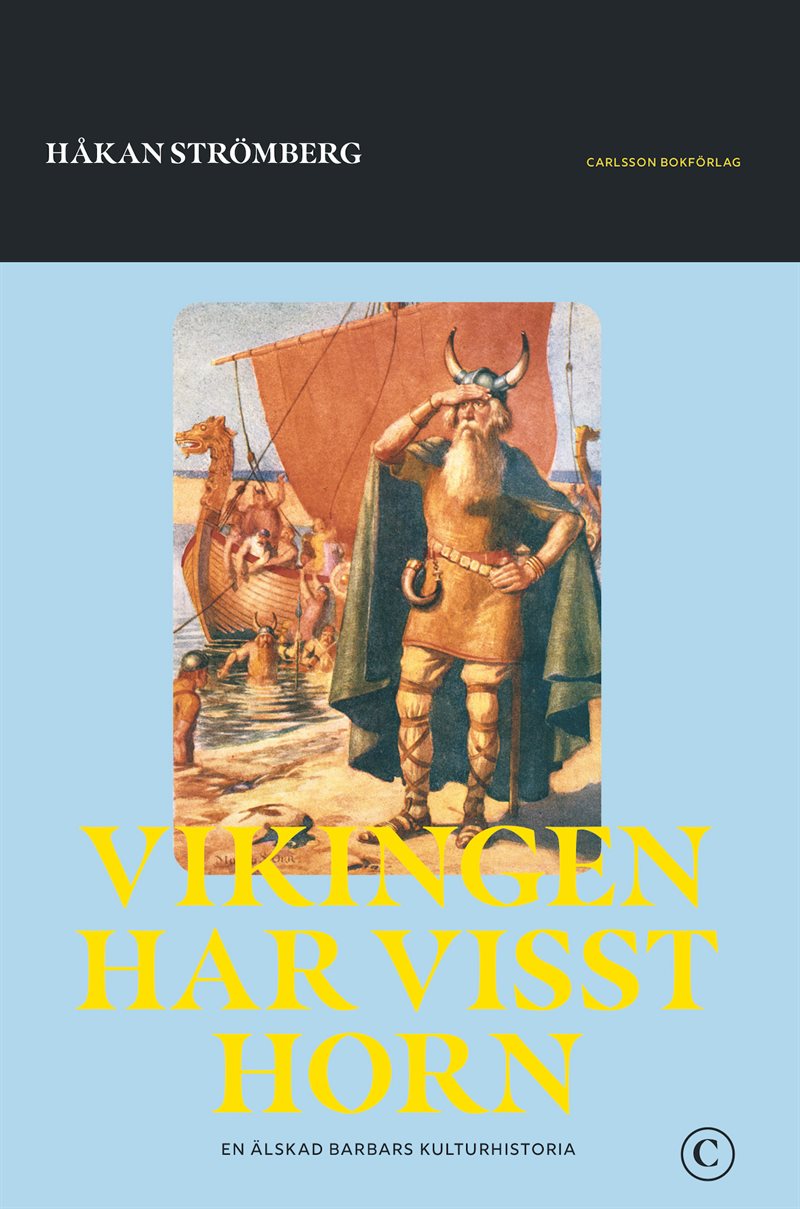 HÅKAN STRÖMBERG

CARLSSON BOKFÖRLAG

VIKINGEN HAR VISST HORN

EN ÄLSKAD BARBARS KULTURHISTORIA

C